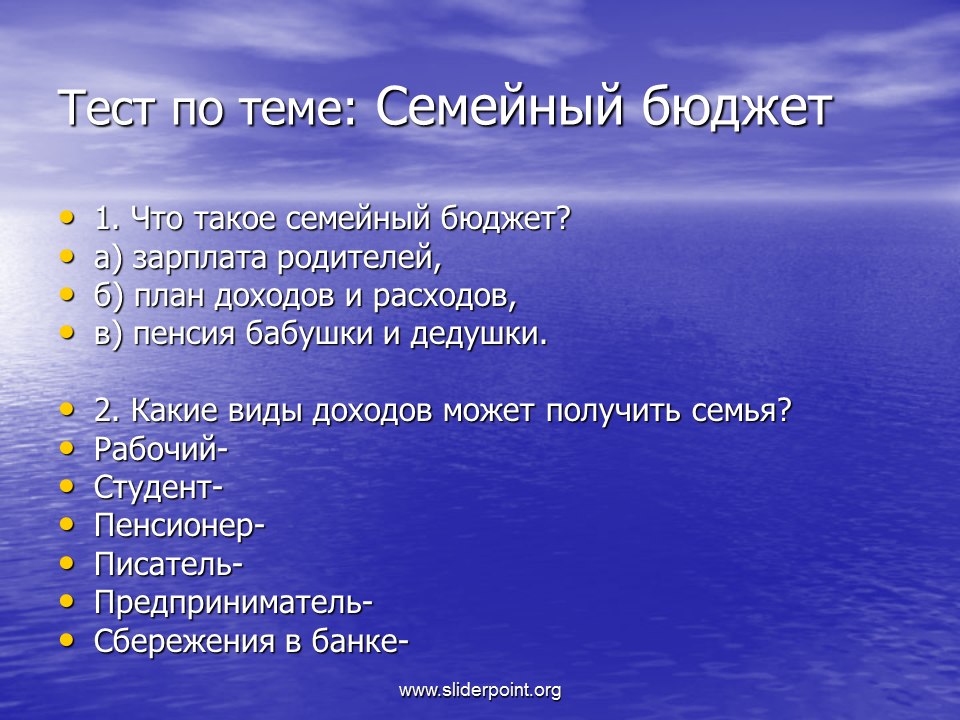 Тест по теме: Семейный бюджет

• 1. Что такое семейный бюджет?
• а) зарплата родителей,
• б) план доходов и расходов,
• в) пенсия бабушки и дедушки.

• 2. Какие виды доходов может получить семья?
• Рабочий-
• Студент-
• Пенсионер-
• Писатель-
• Предприниматель-
• Сбережения в банке-

www.sliderpoint.org